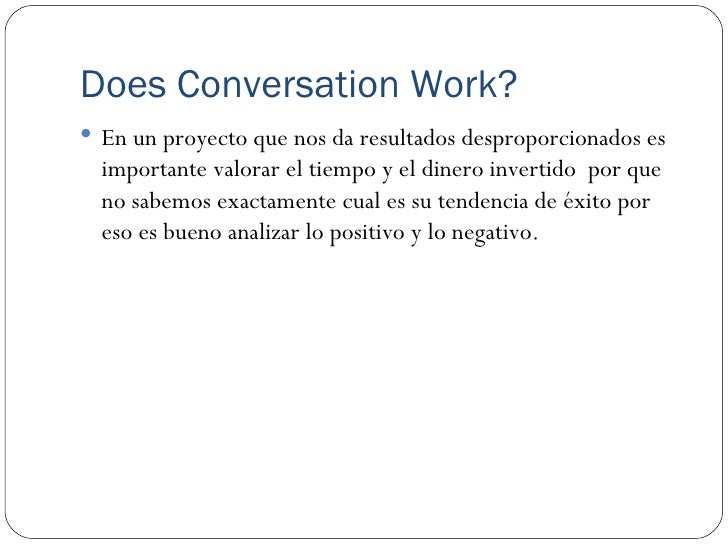 Does Conversation Work?

• En un proyecto que nos da resultados desproporcionados es importante valorar el tiempo y el dinero invertido  por que no sabemos exactamente cual es su tendencia de éxito por eso es bueno analizar lo positivo y lo negativo.